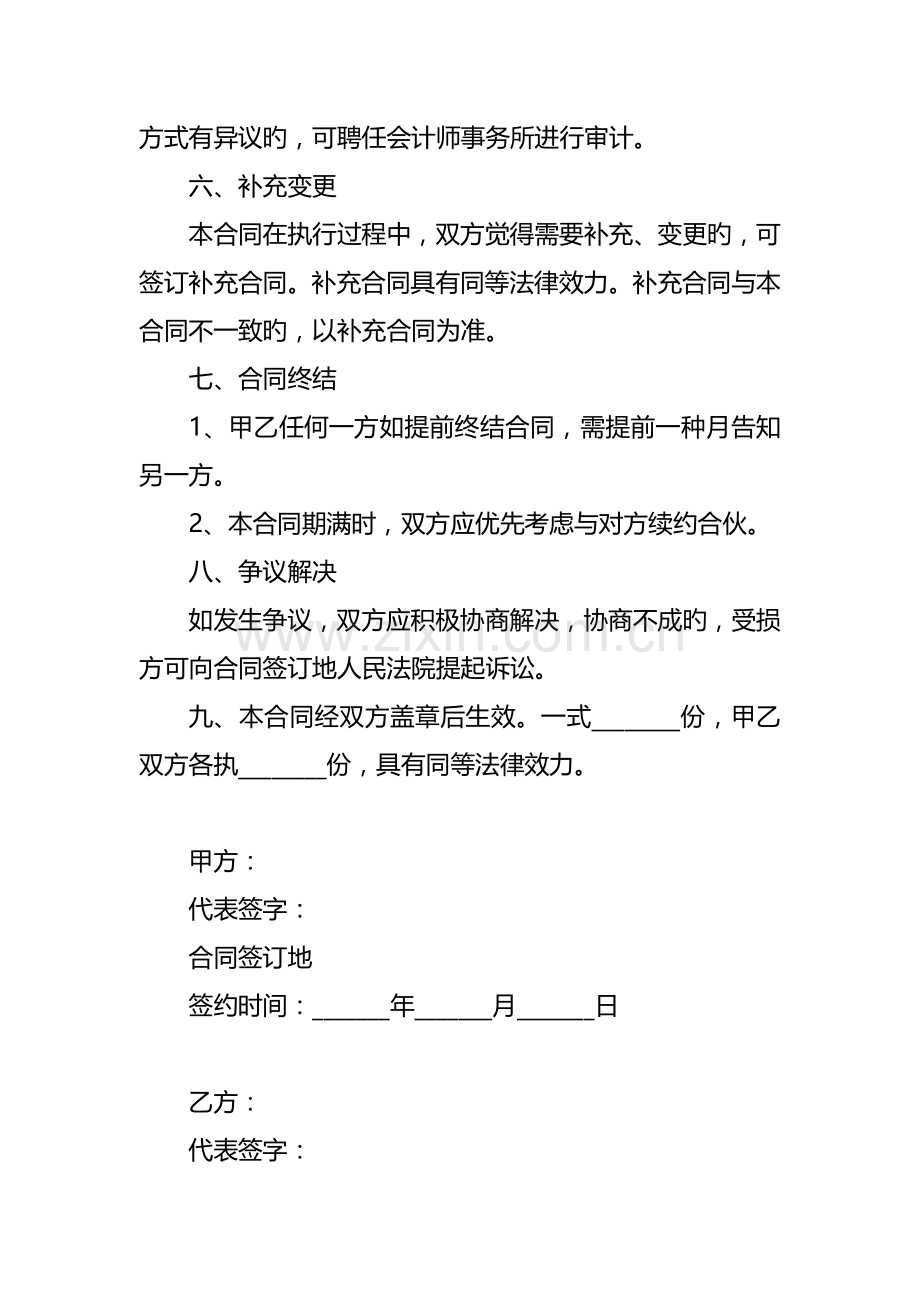 方式有异议旳，可聘任会计师事务所进行审计。

六、补充变更

本合同在执行过程中，双方觉得需要补充、变更旳，可签订补充合同。补充合同具有同等法律效力。补充合同与本合同不一致旳，以补充合同为准。

七、合同终结

1、甲乙任何一方如提前终结合同，需提前一种月告知另一方。

2、本合同期满时，双方应优先考虑与对方续约合伙。

八、争议解决

如发生争议，双方应积极协商解决，协商不成旳，受损方可向合同签订地人民法院提起诉讼。

九、本合同经双方盖章后生效。一式____份，甲乙双方各执____份，具有同等法律效力。

甲方：
代表签字：
合同签订地
签约时间：____年____月____日

乙方：
代表签字：

www.zixin.com.cn